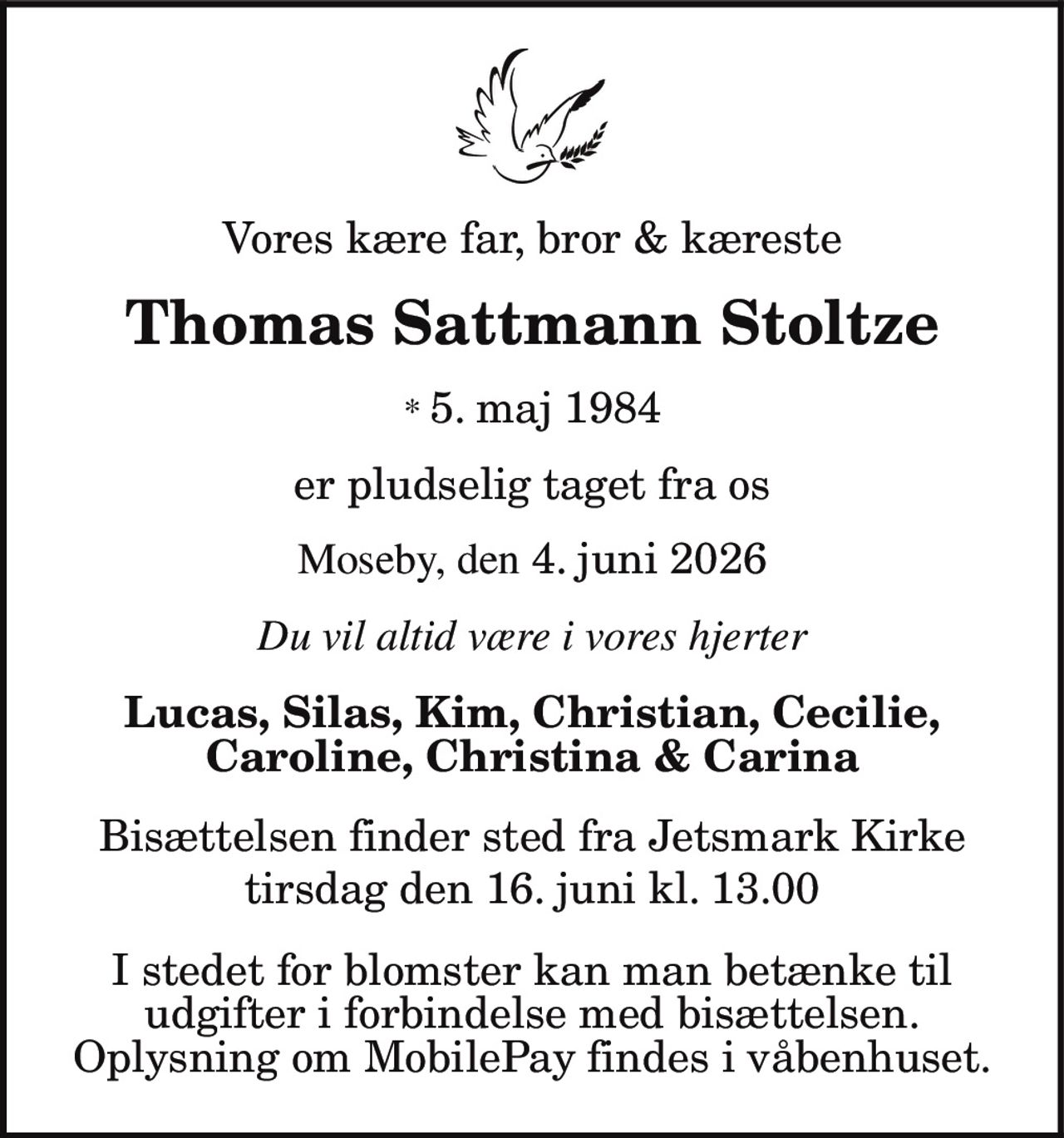 Vores kære far, bror & kæreste

Thomas Sattmann Stoltze

* 5. maj 1984

er pludselig taget fra os

Moseby, den 4. juni 2026

Du vil altid være i vores hjerter

Lucas, Silas, Kim, Christian, Cecilie, Caroline, Christina & Carina

Bisættelsen finder sted fra Jetsmark Kirke tirsdag den 16. juni kl. 13.00

I stedet for blomster kan man betænke til udgifter i forbindelse med bisættelsen. Oplysning om MobilePay findes i våbenhuset.